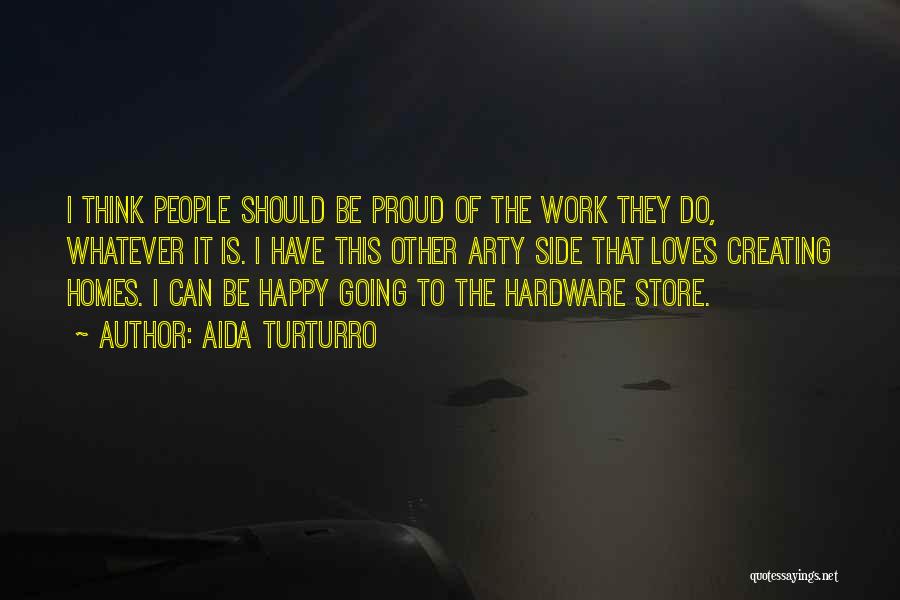 I THINK PEOPLE SHOULD BE PROUD OF THE WORK THEY DO, WHATEVER IT IS. I HAVE THIS OTHER ARTY SIDE THAT LOVES CREATING HOMES. I CAN BE HAPPY GOING TO THE HARDWARE STORE.

~ AUTHOR: AIDA TURTURRO

quotessayings.net